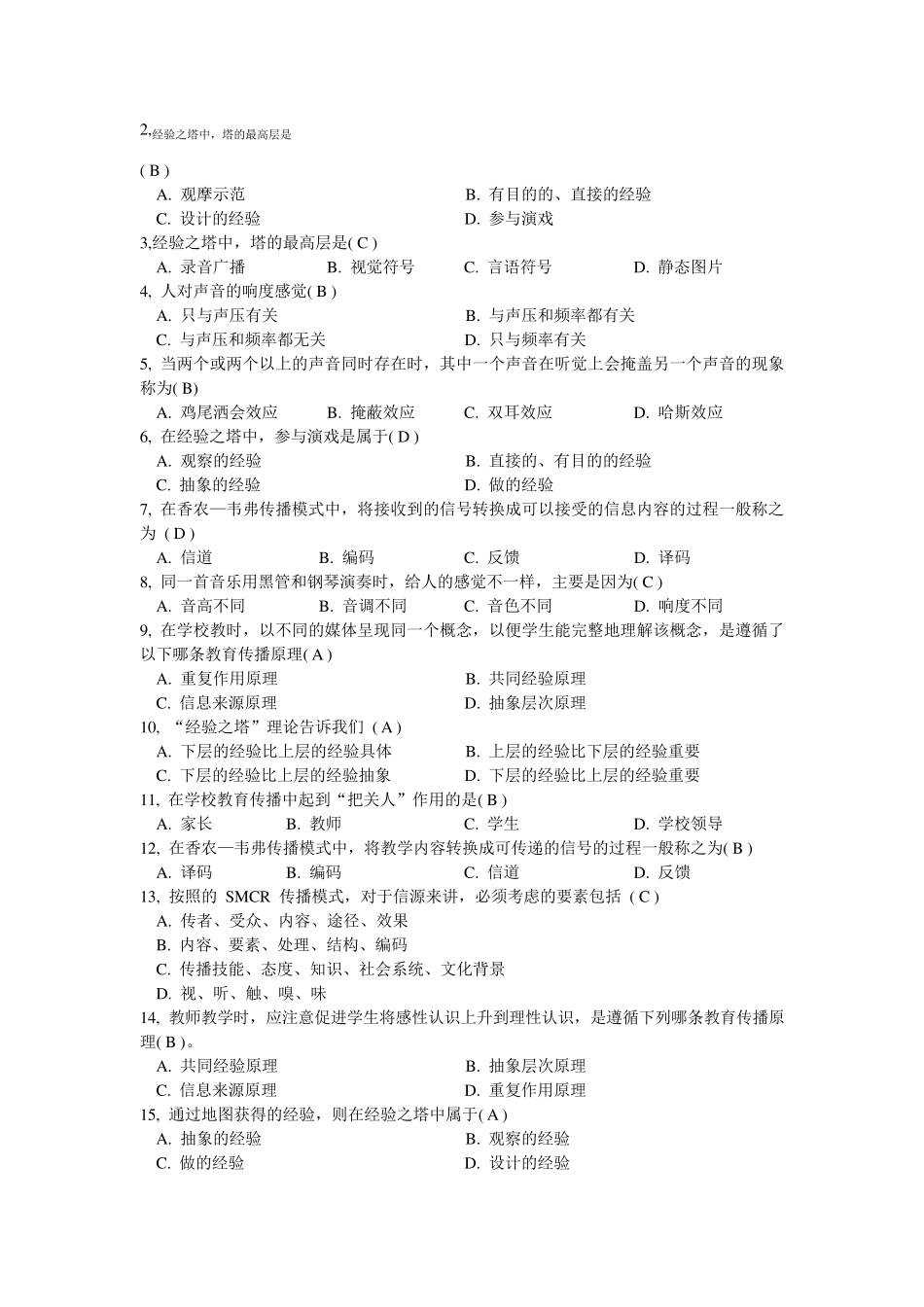 2,经验之塔中，塔的最高层是

( B )
A. 观摩示范
B. 有目的的、直接的经验
C. 设计的经验
D. 参与演戏
3,经验之塔中，塔的最高层是( C )
A. 录音广播
B. 视觉符号
C. 言语符号
D. 静态图片
4, 人对声音的响度感觉( B )
A. 只与声压有关
B. 与声压和频率都有关
C. 与声压和频率都无关
D. 只与频率有关
5, 当两个或两个以上的声音同时存在时，其中一个声音在听觉上会掩盖另一个声音的现象称为( B)
A. 鸡尾酒会效应
B. 掩蔽效应
C. 双耳效应
D. 哈斯效应
6, 在经验之塔中，参与演戏是属于( D )
A. 观察的经验
B. 直接的、有目的的经验
C. 抽象的经验
D. 做的经验
7, 在香农—韦弗传播模式中，将接收到的信号转换成可以接受的信息内容的过程一般称之为 ( D )
A. 信道
B. 编码
C. 反馈
D. 译码
8, 同一首音乐用黑管和钢琴演奏时，给人的感觉不一样，主要是因为( C )
A. 音高不同
B. 音调不同
C. 音色不同
D. 响度不同
9, 在学校教时，以不同的媒体呈现同一个概念，以便学生能完整地理解该概念，是遵循了以下哪条教育传播原理( A )
A. 重复作用原理
B. 共同经验原理
C. 信息来源原理
D. 抽象层次原理
10, “经验之塔”理论告诉我们 ( A )
A. 下层的经验比上层的经验具体
B. 上层的经验比下层的经验重要
C. 下层的经验比上层的经验抽象
D. 下层的经验比上层的经验重要
11, 在学校教育传播中起到“把关人”作用的是( B )
A. 家长
B. 教师
C. 学生
D. 学校领导
12, 在香农—韦弗传播模式中，将教学内容转换成可传递的信号的过程一般称之为( B )
A. 译码
B. 编码
C. 信道
D. 反馈
13, 按照的 SMCR 传播模式，对于信源来讲，必须考虑的要素包括 ( C )
A. 传者、受众、内容、途径、效果
B. 内容、要素、处理、结构、编码
C. 传播技能、态度、知识、社会系统、文化背景
D. 视、听、触、嗅、味
14, 教师教学时，应注意促进学生将感性认识上升到理性认识，是遵循下列哪条教育传播原理( B )。
A. 共同经验原理
B. 抽象层次原理
C. 信息来源原理
D. 重复作用原理
15, 通过地图获得的经验，则在经验之塔中属于( A )
A. 抽象的经验
B. 观察的经验
C. 做的经验
D. 设计的经验